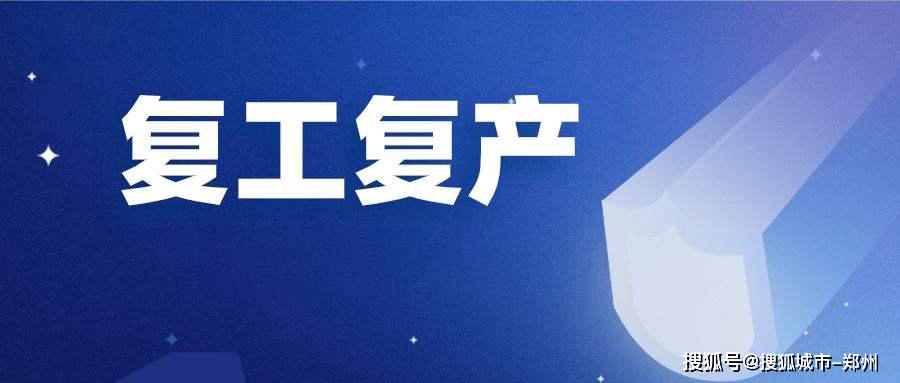 复工复产

搜狐号@搜狐城市-郑州